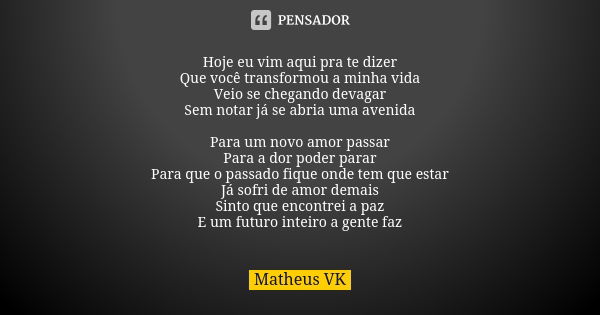 PENSADOR

Hoje eu vim aqui pra te dizer
Que você transformou a minha vida
Veio se chegando devagar
Sem notar já se abria uma avenida

Para um novo amor passar
Para a dor poder parar
Para que o passado fique onde tem que estar
Já sofri de amor demais
Sinto que encontrei a paz
E um futuro inteiro a gente faz

Matheus VK